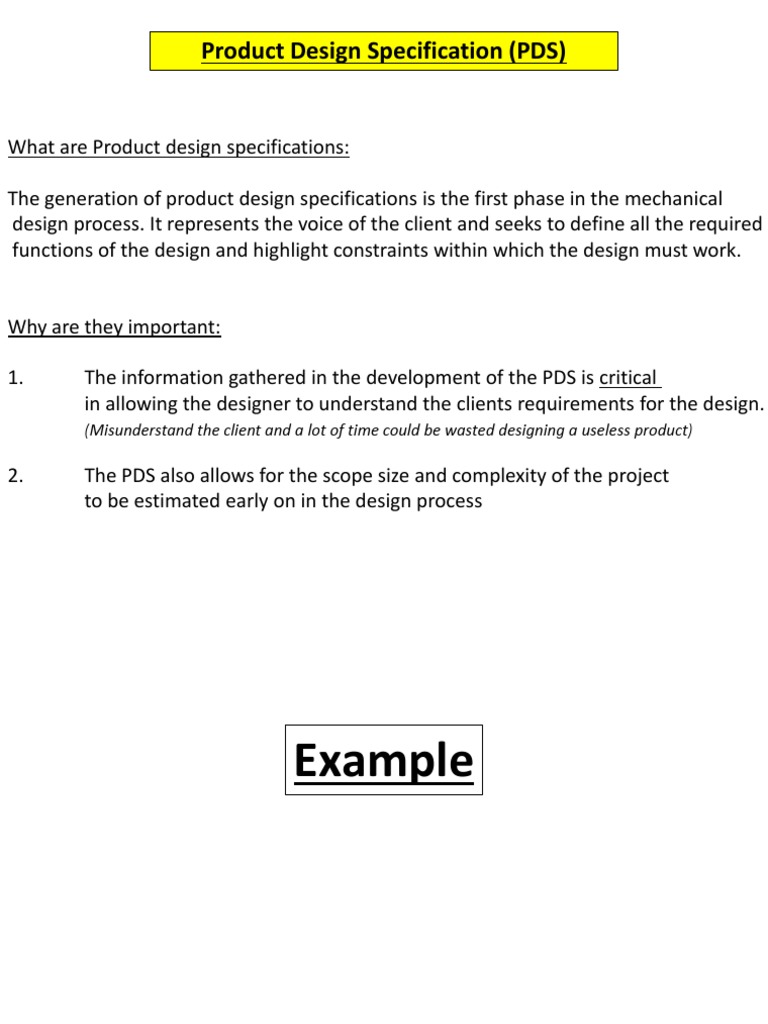 Product Design Specification (PDS)

What are Product design specifications:

The generation of product design specifications is the first phase in the mechanical design process. It represents the voice of the client and seeks to define all the required functions of the design and highlight constraints within which the design must work.

Why are they important:

1. The information gathered in the development of the PDS is critical in allowing the designer to understand the clients requirements for the design.
(Misunderstand the client and a lot of time could be wasted designing a useless product)

2. The PDS also allows for the scope size and complexity of the project to be estimated early on in the design process

Example